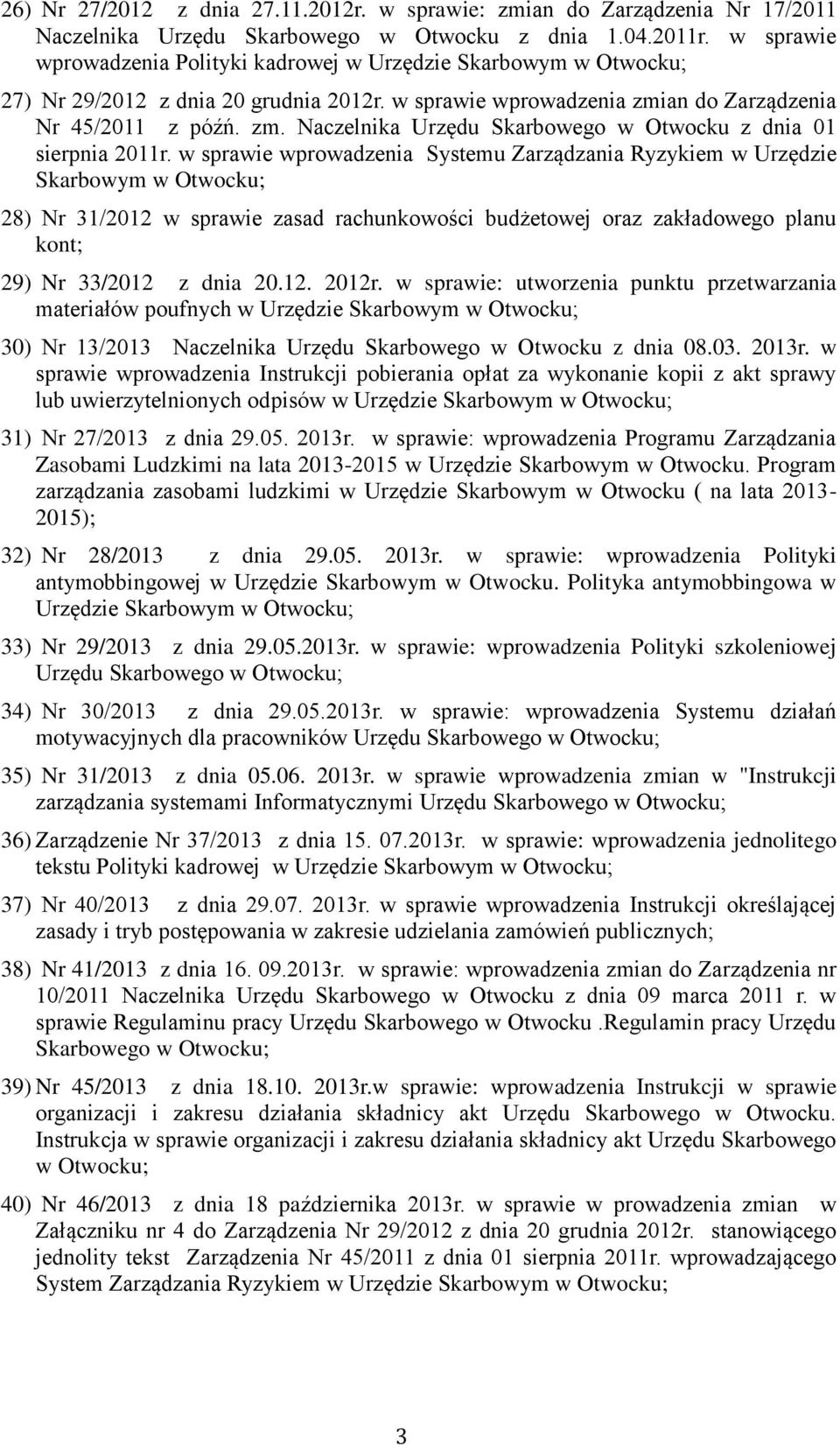 26) Nr 27/2012 z dnia 27.11.2012r. w sprawie: zmian do Zarządzenia Nr 17/2011 Naczelnika Urzędu Skarbowego w Otwocku z dnia 1.04.2011r. w sprawie wprowadzenia Polityki kadrowej w Urzędzie Skarbowym w Otwocku;

27) Nr 29/2012 z dnia 20 grudnia 2012r. w sprawie wprowadzenia zmian do Zarządzenia Nr 45/2011 z późń. zm. Naczelnika Urzędu Skarbowego w Otwocku z dnia 01 sierpnia 2011r. w sprawie wprowadzenia Systemu Zarządzania Ryzykiem w Urzędzie Skarbowym w Otwocku;

28) Nr 31/2012 w sprawie zasad rachunkowości budżetowej oraz zakładowego planu kont;

29) Nr 33/2012 z dnia 20.12. 2012r. w sprawie: utworzenia punktu przetwarzania materiałów poufnych w Urzędzie Skarbowym w Otwocku;

30) Nr 13/2013 Naczelnika Urzędu Skarbowego w Otwocku z dnia 08.03. 2013r. w sprawie wprowadzenia Instrukcji pobierania opłat za wykonanie kopii z akt sprawy lub uwierzytelnionych odpisów w Urzędzie Skarbowym w Otwocku;

31) Nr 27/2013 z dnia 29.05. 2013r. w sprawie: wprowadzenia Programu Zarządzania Zasobami Ludzkimi na lata 2013-2015 w Urzędzie Skarbowym w Otwocku. Program zarządzania zasobami ludzkimi w Urzędzie Skarbowym w Otwocku ( na lata 2013-2015);

32) Nr 28/2013 z dnia 29.05. 2013r. w sprawie: wprowadzenia Polityki antymobbingowej w Urzędzie Skarbowym w Otwocku. Polityka antymobbingowa w Urzędzie Skarbowym w Otwocku;

33) Nr 29/2013 z dnia 29.05.2013r. w sprawie: wprowadzenia Polityki szkoleniowej Urzędu Skarbowego w Otwocku;

34) Nr 30/2013 z dnia 29.05.2013r. w sprawie: wprowadzenia Systemu działań motywacyjnych dla pracowników Urzędu Skarbowego w Otwocku;

35) Nr 31/2013 z dnia 05.06. 2013r. w sprawie wprowadzenia zmian w "Instrukcji zarządzania systemami Informatycznymi Urzędu Skarbowego w Otwocku;

36) Zarządzenie Nr 37/2013 z dnia 15. 07.2013r. w sprawie: wprowadzenia jednolitego tekstu Polityki kadrowej w Urzędzie Skarbowym w Otwocku;

37) Nr 40/2013 z dnia 29.07. 2013r. w sprawie wprowadzenia Instrukcji określającej zasady i tryb postępowania w zakresie udzielania zamówień publicznych;

38) Nr 41/2013 z dnia 16. 09.2013r. w sprawie: wprowadzenia zmian do Zarządzenia nr 10/2011 Naczelnika Urzędu Skarbowego w Otwocku z dnia 09 marca 2011 r. w sprawie Regulaminu pracy Urzędu Skarbowego w Otwocku .Regulamin pracy Urzędu Skarbowego w Otwocku;

39) Nr 45/2013 z dnia 18.10. 2013r.w sprawie: wprowadzenia Instrukcji w sprawie organizacji i zakresu działania składnicy akt Urzędu Skarbowego w Otwocku. Instrukcja w sprawie organizacji i zakresu działania składnicy akt Urzędu Skarbowego w Otwocku;

40) Nr 46/2013 z dnia 18 października 2013r. w sprawie w prowadzenia zmian w Załączniku nr 4 do Zarządzenia Nr 29/2012 z dnia 20 grudnia 2012r. stanowiącego jednolity tekst Zarządzenia Nr 45/2011 z dnia 01 sierpnia 2011r. wprowadzającego System Zarządzania Ryzykiem w Urzędzie Skarbowym w Otwocku;

3